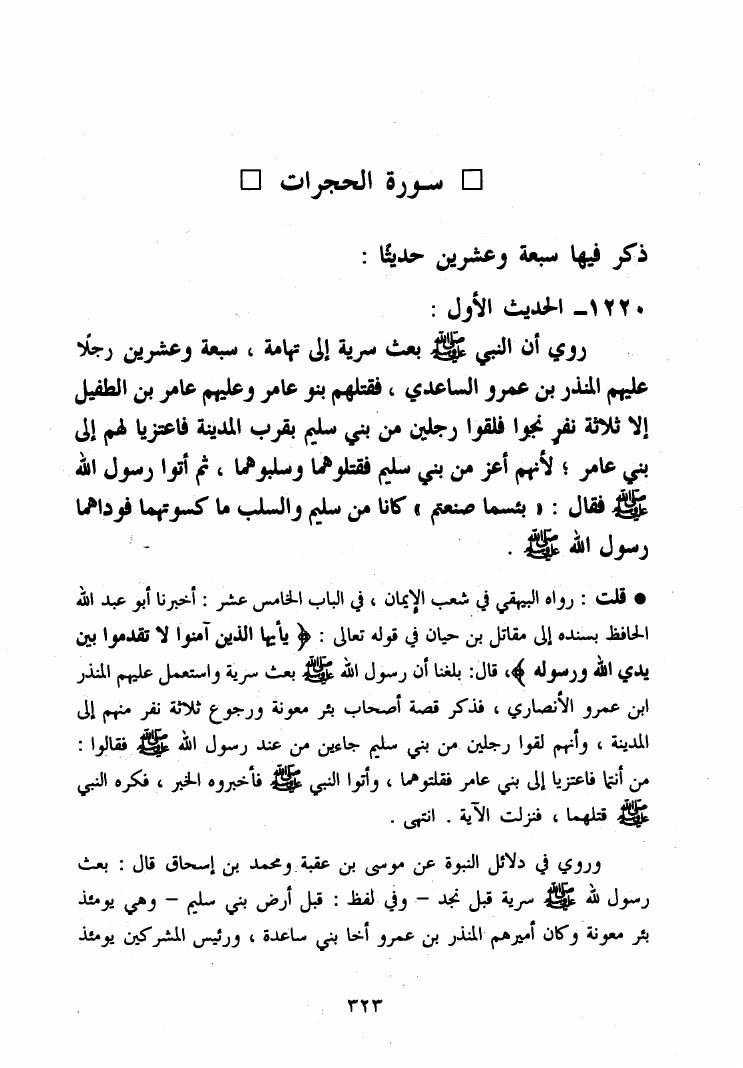 □ سورة الحجرات □

ذكر فيها سبعة وعشرين حديثًا :

١٢٢٠ـ الحديث الأول :

روي أن النبي ﷺ بعث سرية إلى تهامة ، سبعة وعشرين رجلًا عليهم المنذر بن عمرو الساعدي ، فقتلهم بنو عامر وعليهم عامر بن الطفيل إلا ثلاثة نفر نجوا فلقوا رجلين من بني سليم بقرب المدينة فاعتزيا لهم إلى بني عامر ؛ لأنهم أعز من بني سليم فقتلوهما وسلبوهما ، ثم أتوا رسول الله ﷺ فقال : « بئسما صنعتم » كانا من سليم والسلب ما كسوتهما فوداهما رسول الله ﷺ .

● قلت : رواه البيهقي في شعب الإيمان ، في الباب الخامس عشر : أخبرنا أبو عبد الله الحافظ بسنده إلى مقاتل بن حيان في قوله تعالى : ﴿ يأيها الذين آمنوا لا تقدموا بين يدي الله ورسوله ﴾، قال: بلغنا أن رسول الله ﷺ بعث سرية واستعمل عليهم المنذر ابن عمرو الأنصاري ، فذكر قصة أصحاب بئر معونة ورجوع ثلاثة نفر منهم إلى المدينة ، وأنهم لقوا رجلين من بني سليم جاءين من عند رسول الله ﷺ فقالوا : من أنتما فاعتزيا إلى بني عامر فقتلوهما ، وأتوا النبي ﷺ فأخبروه الخبر ، فكره النبي ﷺ قتلهما ، فنزلت الآية . انتهى .

وروي في دلائل النبوة عن موسى بن عقبة ومحمد بن إسحاق قال : بعث رسول الله ﷺ سرية قبل نجد – وفي لفظ : قبل أرض بني سليم – وهي يومئذ بئر معونة وكان أميرهم المنذر بن عمرو أخا بني ساعدة ، ورئيس المشركين يومئذ

٣٢٣